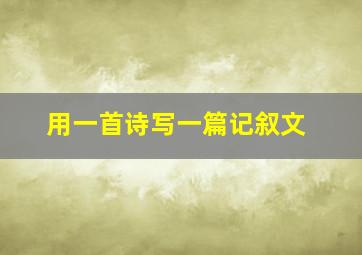 用一首诗写一篇记叙文